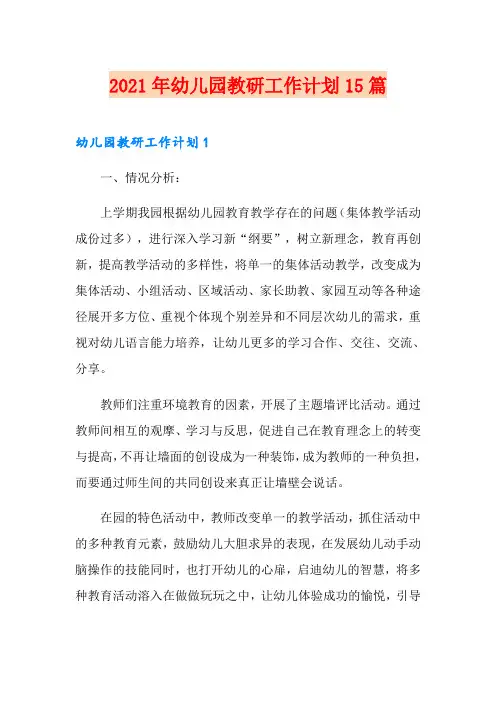 2021年幼儿园教研工作计划15篇

幼儿园教研工作计划1

一、情况分析：

上学期我园根据幼儿园教育教学存在的问题（集体教学活动成份过多），进行深入学习新“纲要”，树立新理念，教育再创新，提高教学活动的多样性，将单一的集体活动教学，改变成为集体活动、小组活动、区域活动、家长助教、家园互动等各种途径展开多方位、重视个体现个别差异和不同层次幼儿的需求，重视对幼儿语言能力培养，让幼儿更多的学习合作、交往、交流、分享。

教师们注重环境教育的因素，开展了主题墙评比活动。通过教师间相互的观摩、学习与反思，促进自己在教育理念上的转变与提高，不再让墙面的创设成为一种装饰，成为教师的一种负担，而要通过师生间的共同创设来真正让墙壁会说话。

在园的特色活动中，教师改变单一的教学活动，抓住活动中的多种教育元素，鼓励幼儿大胆求异的表现，在发展幼儿动手动脑操作的技能同时，也打开幼儿的心扉，启迪幼儿的智慧，将多种教育活动溶入在做做玩玩之中，让幼儿体验成功的愉悦，引导